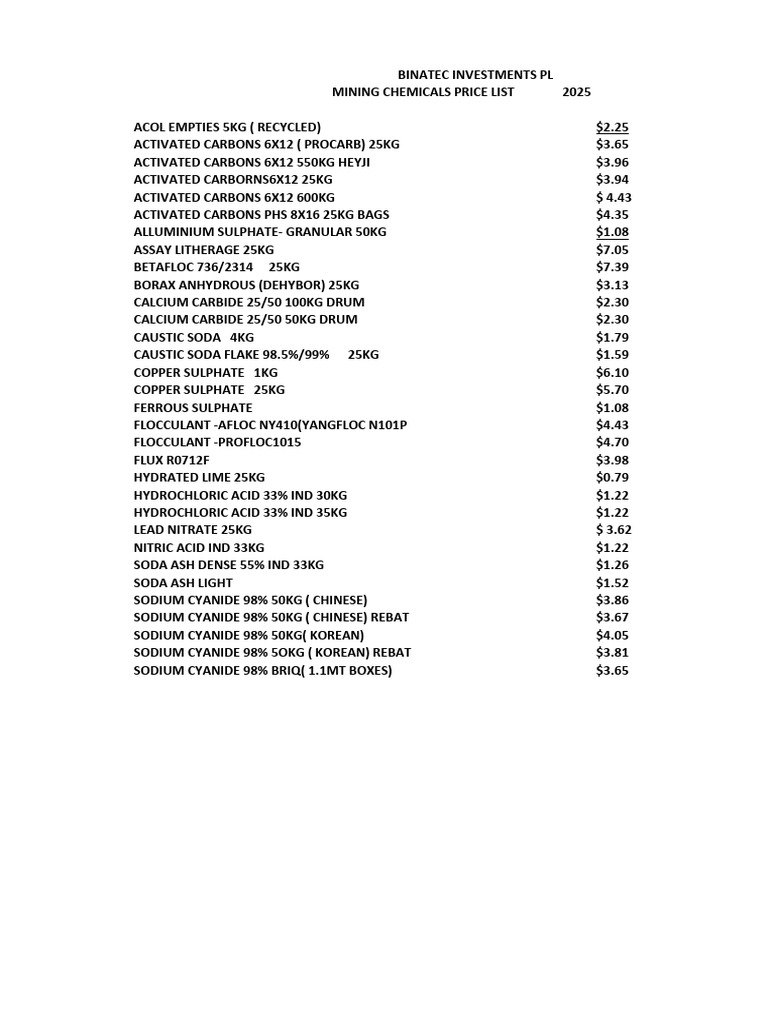 BINATEC INVESTMENTS PL
MINING CHEMICALS PRICE LIST 2025

| | |
|---|---|
| ACOL EMPTIES 5KG ( RECYCLED) | $2.25 |
| ACTIVATED CARBONS 6X12 ( PROCARB) 25KG | $3.65 |
| ACTIVATED CARBONS 6X12 550KG HEYJI | $3.96 |
| ACTIVATED CARBORNS6X12 25KG | $3.94 |
| ACTIVATED CARBONS 6X12 600KG | $ 4.43 |
| ACTIVATED CARBONS PHS 8X16 25KG BAGS | $4.35 |
| ALLUMINIUM SULPHATE- GRANULAR 50KG | $1.08 |
| ASSAY LITHERAGE 25KG | $7.05 |
| BETAFLOC 736/2314 25KG | $7.39 |
| BORAX ANHYDROUS (DEHYBOR) 25KG | $3.13 |
| CALCIUM CARBIDE 25/50 100KG DRUM | $2.30 |
| CALCIUM CARBIDE 25/50 50KG DRUM | $2.30 |
| CAUSTIC SODA 4KG | $1.79 |
| CAUSTIC SODA FLAKE 98.5%/99% 25KG | $1.59 |
| COPPER SULPHATE 1KG | $6.10 |
| COPPER SULPHATE 25KG | $5.70 |
| FERROUS SULPHATE | $1.08 |
| FLOCCULANT -AFLOC NY410(YANGFLOC N101P | $4.43 |
| FLOCCULANT -PROFLOC1015 | $4.70 |
| FLUX R0712F | $3.98 |
| HYDRATED LIME 25KG | $0.79 |
| HYDROCHLORIC ACID 33% IND 30KG | $1.22 |
| HYDROCHLORIC ACID 33% IND 35KG | $1.22 |
| LEAD NITRATE 25KG | $ 3.62 |
| NITRIC ACID IND 33KG | $1.22 |
| SODA ASH DENSE 55% IND 33KG | $1.26 |
| SODA ASH LIGHT | $1.52 |
| SODIUM CYANIDE 98% 50KG ( CHINESE) | $3.86 |
| SODIUM CYANIDE 98% 50KG ( CHINESE) REBAT | $3.67 |
| SODIUM CYANIDE 98% 50KG( KOREAN) | $4.05 |
| SODIUM CYANIDE 98% 5OKG ( KOREAN) REBAT | $3.81 |
| SODIUM CYANIDE 98% BRIQ( 1.1MT BOXES) | $3.65 |